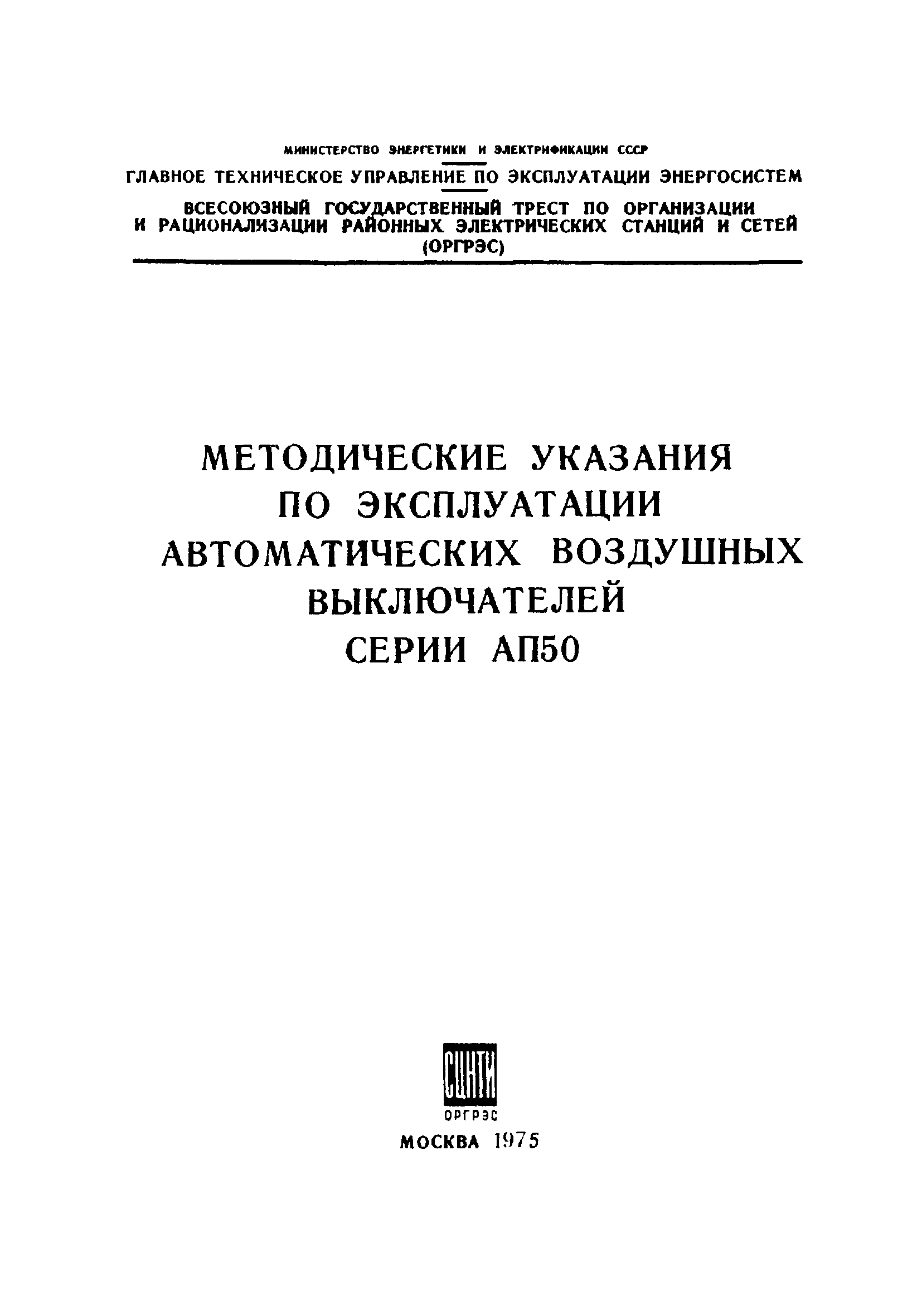 МИНИСТЕРСТВО ЭНЕРГЕТИКИ И ЭЛЕКТРИФИКАЦИИ СССР

ГЛАВНОЕ ТЕХНИЧЕСКОЕ УПРАВЛЕНИЕ ПО ЭКСПЛУАТАЦИИ ЭНЕРГОСИСТЕМ

ВСЕСОЮЗНЫЙ ГОСУДАРСТВЕННЫЙ ТРЕСТ ПО ОРГАНИЗАЦИИ И РАЦИОНАЛИЗАЦИИ РАЙОННЫХ ЭЛЕКТРИЧЕСКИХ СТАНЦИЙ И СЕТЕЙ (ОРГРЭС)

МЕТОДИЧЕСКИЕ УКАЗАНИЯ ПО ЭКСПЛУАТАЦИИ АВТОМАТИЧЕСКИХ ВОЗДУШНЫХ ВЫКЛЮЧАТЕЛЕЙ СЕРИИ АП50

СЦНТИ
ОРГРЭС

МОСКВА 1975